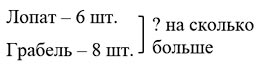 Лопат – 6 шт.
Грабель – 8 шт.

? на сколько больше